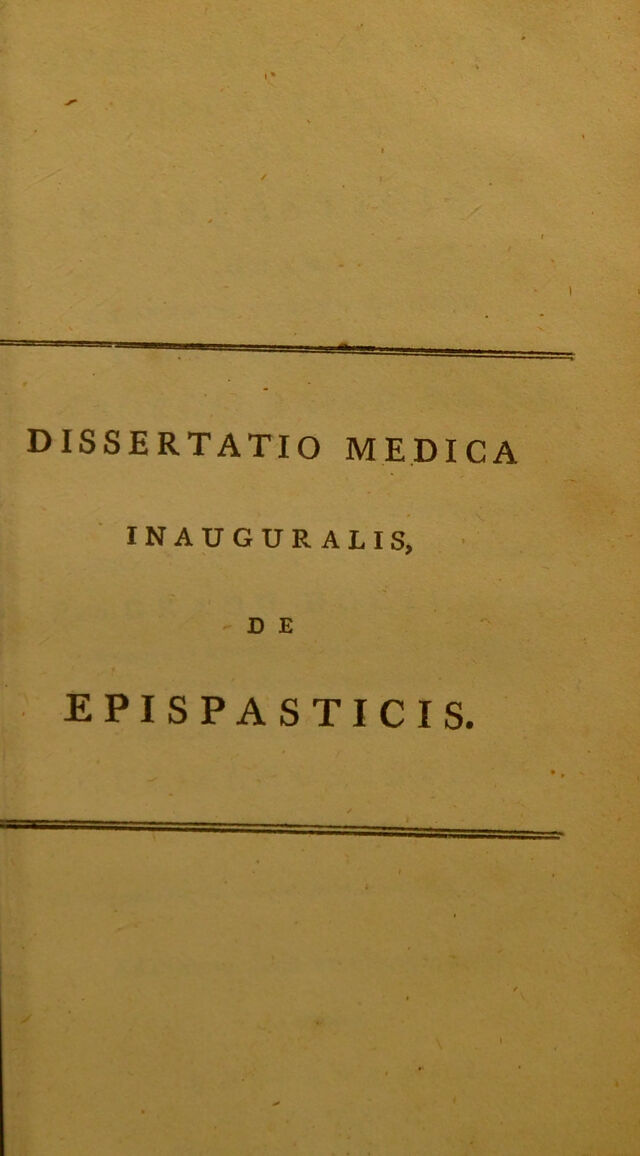 DISSERTATIO MEDICA

INAUGURALIS,

DE

EPISPASTICIS.